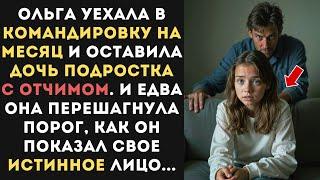 ОЛЬГА УЕХАЛА В КОМАНДИРОВКУ НА МЕСЯЦ И ОСТАВИЛА ДОЧЬ ПОДРОСТКА С ОТЧИМОМ. И ЕДВА ОНА ПЕРЕШАГНУЛА ПОРОГ, КАК ОН ПОКАЗАЛ СВОЕ ИСТИННОЕ ЛИЦО...